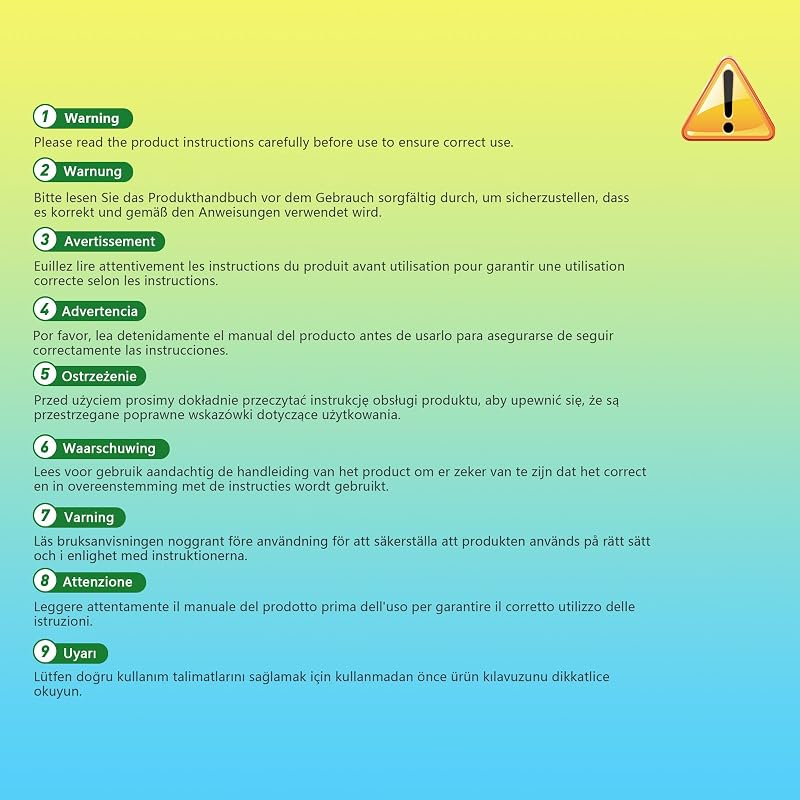 1 Warning
Please read the product instructions carefully before use to ensure correct use.

2 Warnung
Bitte lesen Sie das Produkthandbuch vor dem Gebrauch sorgfältig durch, um sicherzustellen, dass es korrekt und gemäß den Anweisungen verwendet wird.

3 Avertissement
Euillez lire attentivement les instructions du produit avant utilisation pour garantir une utilisation correcte selon les instructions.

4 Advertencia
Por favor, lea detenidamente el manual del producto antes de usarlo para asegurarse de seguir correctamente las instrucciones.

5 Ostrzeżenie
Przed użyciem prosimy dokładnie przeczytać instrukcję obsługi produktu, aby upewnić się, że są przestrzegane poprawne wskazówki dotyczące użytkowania.

6 Waarschuwing
Lees voor gebruik aandachtig de handleiding van het product om er zeker van te zijn dat het correct en in overeenstemming met de instructies wordt gebruikt.

7 Varning
Läs bruksanvisningen noggrant före användning för att säkerställa att produkten används på rätt sätt och i enlighet med instruktionerna.

8 Attenzione
Leggere attentamente il manuale del prodotto prima dell'uso per garantire il corretto utilizzo delle istruzioni.

9 Uyarı
Lütfen doğru kullanım talimatlarını sağlamak için kullanmadan önce ürün kılavuzunu dikkatlice okuyun.